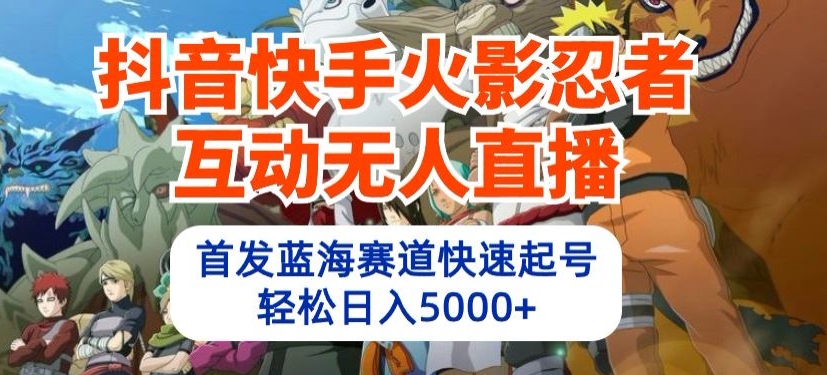 抖音快手火影忍者
互动无人直播

首发蓝海赛道快速起号
轻松日入5000+